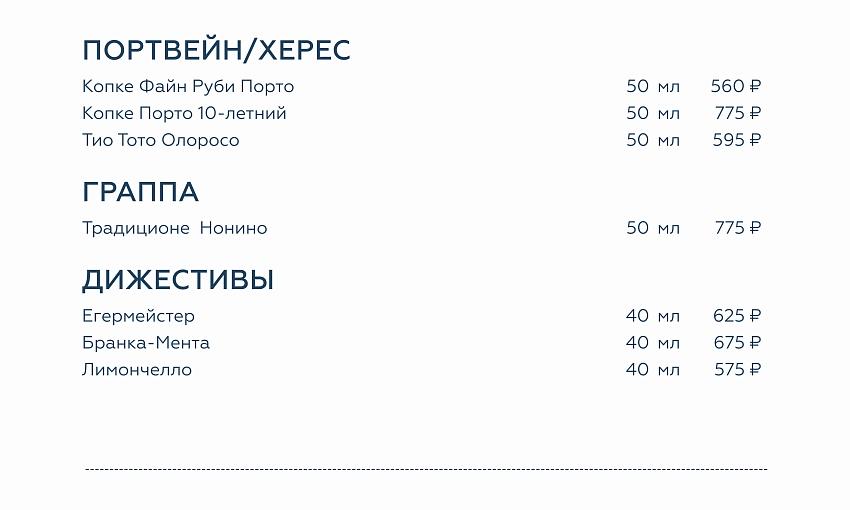 ПОРТВЕЙН/ХЕРЕС

Копке Файн Руби Порто 50 мл 560 ₽
Копке Порто 10-летний 50 мл 775 ₽
Тио Тото Олоросо 50 мл 595 ₽

ГРАППА

Традиционе Нонино 50 мл 775 ₽

ДИЖЕСТИВЫ

Егермейстер 40 мл 625 ₽
Бранка-Мента 40 мл 675 ₽
Лимончелло 40 мл 575 ₽